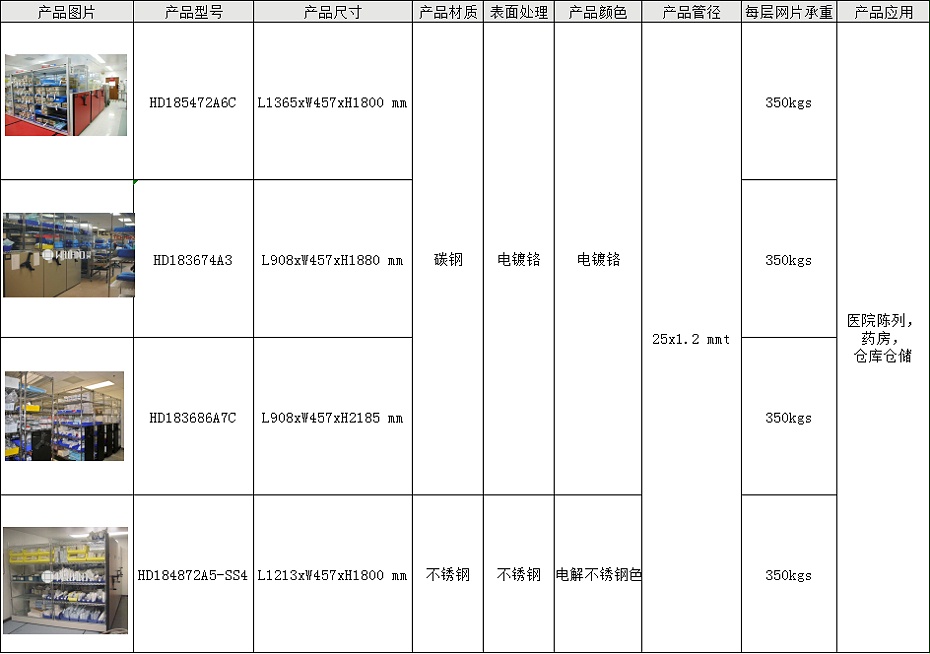 | 产品图片 | 产品型号 | 产品尺寸 | 产品材质 | 表面处理 | 产品颜色 | 产品管径 | 每层网片承重 | 产品应用 |
|---|---|---|---|---|---|---|---|---|
| | HD185472A6C | L1365xW457xH1800 mm | 碳钢 | 电镀铬 | 电镀铬 | 25x1.2 mmt | 350kgs | 医院陈列，药房，仓库仓储 |
| | HD183674A3 | L908xW457xH1880 mm | 碳钢 | 电镀铬 | 电镀铬 | 25x1.2 mmt | 350kgs | 医院陈列，药房，仓库仓储 |
| | HD183686A7C | L908xW457xH2185 mm | 碳钢 | 电镀铬 | 电镀铬 | 25x1.2 mmt | 350kgs | 医院陈列，药房，仓库仓储 |
| | HD184872A5-SS4 | L1213xW457xH1800 mm | 不锈钢 | 不锈钢 | 电解不锈钢色 | 25x1.2 mmt | 350kgs | 医院陈列，药房，仓库仓储 |